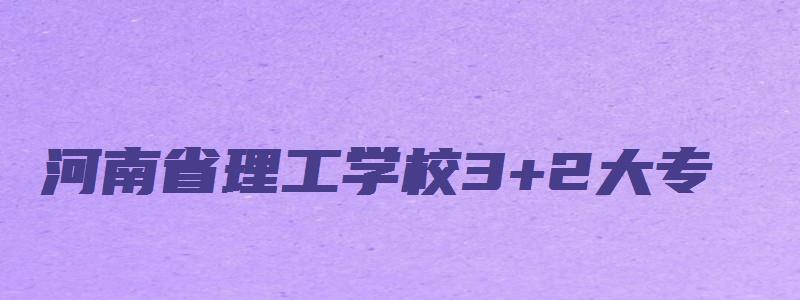 河南省理工学校3+2大专